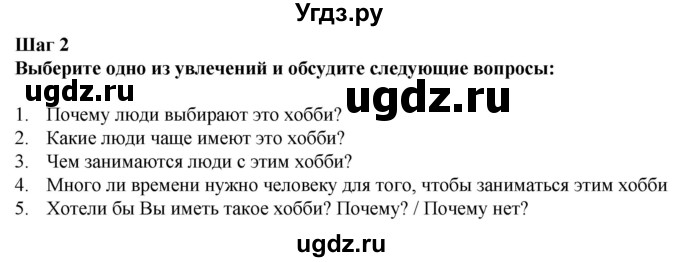 Угдз.ру

Шаг 2

Выберите одно из увлечений и обсудите следующие вопросы:

ugdz.ru ugdz.ru

1. Почему люди выбирают это хобби?
2. Какие люди чаще имеют это хобби?
3. Чем занимаются люди с этим хобби?
4. Много ли времени нужно человеку для того, чтобы заниматься этим хобби
5. Хотели бы Вы иметь такое хобби? Почему? / Почему нет?

ugdz.ru